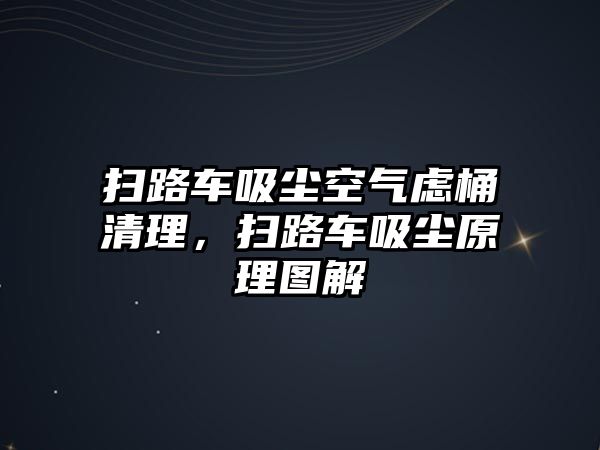 扫路车吸尘空气虑桶清理，扫路车吸尘原理图解